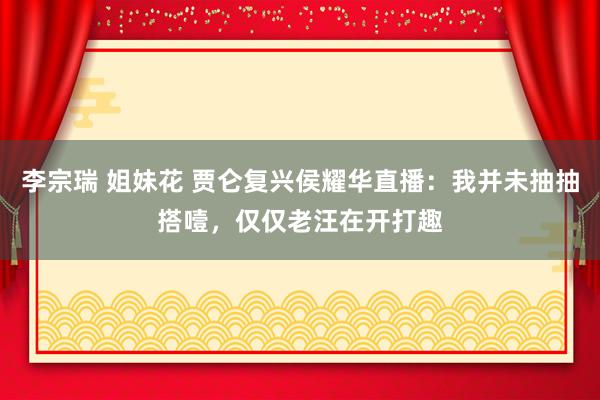 李宗瑞 姐妹花 贾仑复兴侯耀华直播：我并未抽抽搭噎，仅仅老汪在开打趣